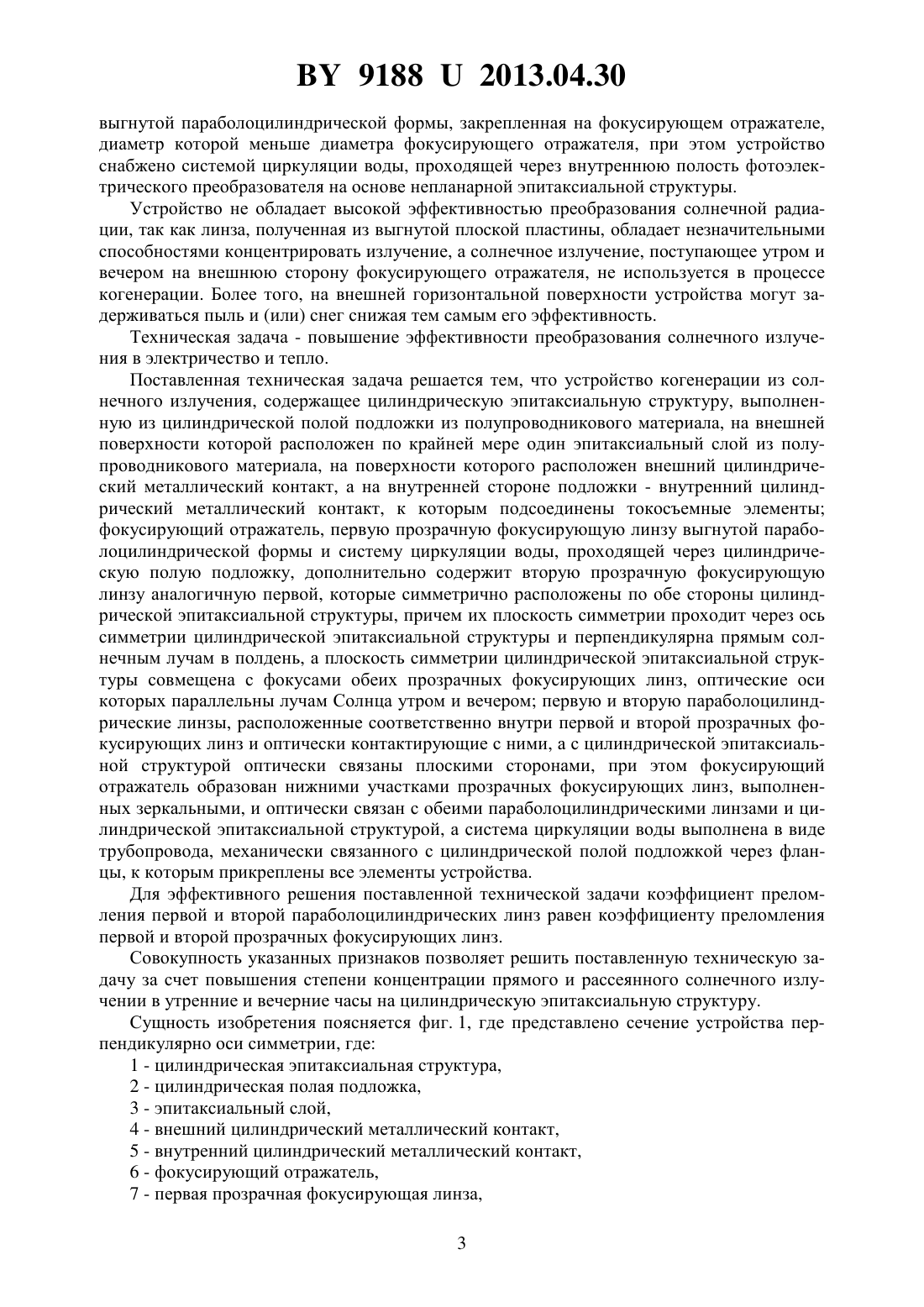 BY 9188 U 2013.04.30

выгнутой параболоцилиндрической формы, закрепленная на фокусирующем отражателе, диаметр которой меньше диаметра фокусирующего отражателя, при этом устройство снабжено системой циркуляции воды, проходящей через внутреннюю полость фотоэлектрического преобразователя на основе непланарной эпитаксиальной структуры.

Устройство не обладает высокой эффективностью преобразования солнечной радиации, так как линза, полученная из выгнутой плоской пластины, обладает незначительными способностями концентрировать излучение, а солнечное излучение, поступающее утром и вечером на внешнюю сторону фокусирующего отражателя, не используется в процессе когенерации. Более того, на внешней горизонтальной поверхности устройства могут задерживаться пыль и (или) снег снижая тем самым его эффективность.

Техническая задача - повышение эффективности преобразования солнечного излучения в электричество и тепло.

Поставленная техническая задача решается тем, что устройство когенерации из солнечного излучения, содержащее цилиндрическую эпитаксиальную структуру, выполненную из цилиндрической полой подложки из полупроводникового материала, на внешней поверхности которой расположен по крайней мере один эпитаксиальный слой из полупроводникового материала, на поверхности которого расположен внешний цилиндрический металлический контакт, а на внутренней стороне подложки - внутренний цилиндрический металлический контакт, к которым подсоединены токосъемные элементы; фокусирующий отражатель, первую прозрачную фокусирующую линзу выгнутой параболоцилиндрической формы и систему циркуляции воды, проходящей через цилиндрическую полую подложку, дополнительно содержит вторую прозрачную фокусирующую линзу аналогичную первой, которые симметрично расположены по обе стороны цилиндрической эпитаксиальной структуры, причем их плоскость симметрии проходит через ось симметрии цилиндрической эпитаксиальной структуры и перпендикулярна прямым солнечным лучам в полдень, а плоскость симметрии цилиндрической эпитаксиальной структуры совмещена с фокусами обеих прозрачных фокусирующих линз, оптические оси которых параллельны лучам Солнца утром и вечером; первую и вторую параболоцилиндрические линзы, расположенные соответственно внутри первой и второй прозрачных фокусирующих линз и оптически контактирующие с ними, а с цилиндрической эпитаксиальной структурой оптически связаны плоскими сторонами, при этом фокусирующий отражатель образован нижними участками прозрачных фокусирующих линз, выполненных зеркальными, и оптически связан с обеими параболоцилиндрическими линзами и цилиндрической эпитаксиальной структурой, а система циркуляции воды выполнена в виде трубопровода, механически связанного с цилиндрической полой подложкой через фланцы, к которым прикреплены все элементы устройства.

Для эффективного решения поставленной технической задачи коэффициент преломления первой и второй параболоцилиндрических линз равен коэффициенту преломления первой и второй прозрачных фокусирующих линз.

Совокупность указанных признаков позволяет решить поставленную техническую задачу за счет повышения степени концентрации прямого и рассеянного солнечного излучении в утренние и вечерние часы на цилиндрическую эпитаксиальную структуру.

Сущность изобретения поясняется фиг. 1, где представлено сечение устройства перпендикулярно оси симметрии, где:

1 - цилиндрическая эпитаксиальная структура,
2 - цилиндрическая полая подложка,
3 - эпитаксиальный слой,
4 - внешний цилиндрический металлический контакт,
5 - внутренний цилиндрический металлический контакт,
6 - фокусирующий отражатель,
7 - первая прозрачная фокусирующая линза,

3